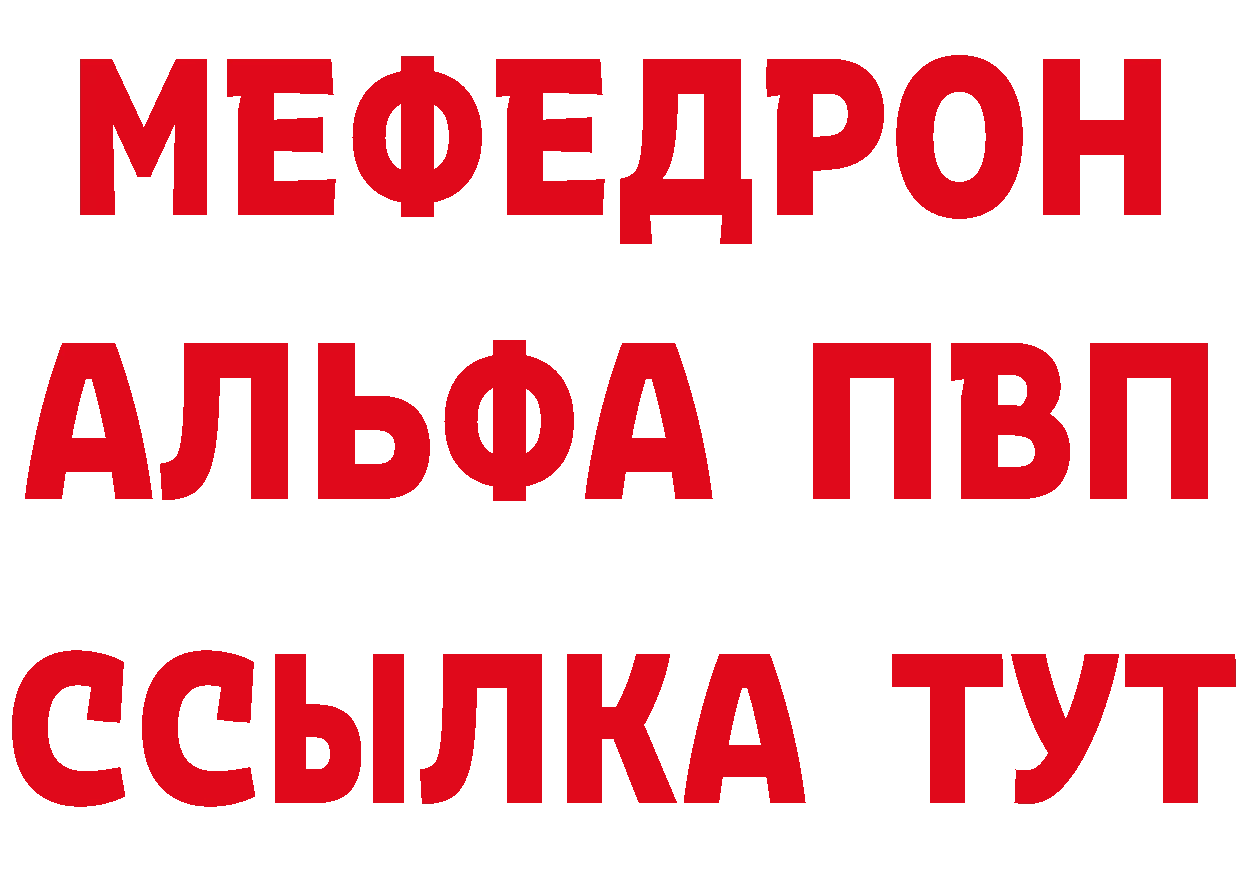 МЕФЕДРОН
АЛЬФА ПВП
ССЫЛКА ТУТ